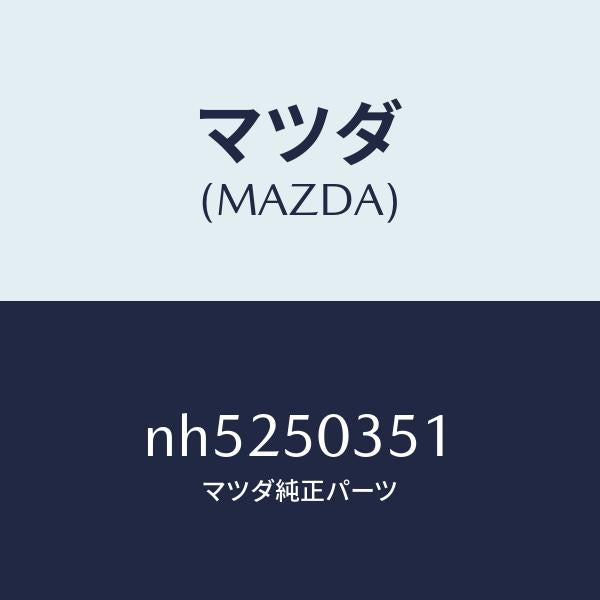 マツダ
(MAZDA)

nh5250351
マツダ純正パーツ